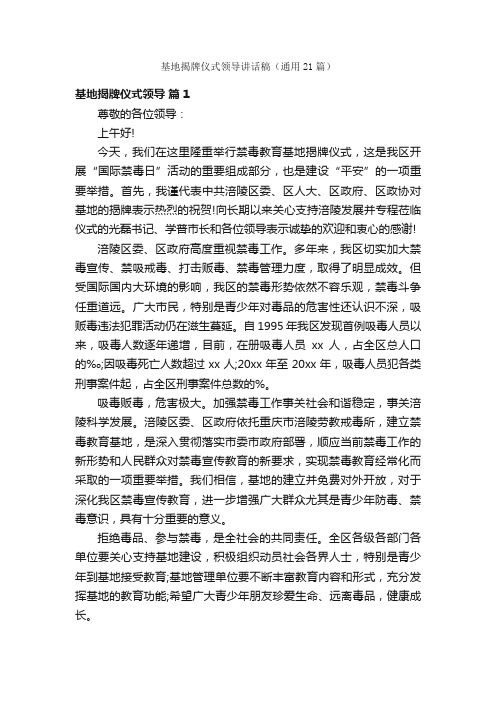 基地揭牌仪式领导讲话稿（通用21篇）

基地揭牌仪式领导 篇1

尊敬的各位领导：

上午好!

今天，我们在这里隆重举行禁毒教育基地揭牌仪式，这是我区开展“国际禁毒日”活动的重要组成部分，也是建设“平安”的一项重要举措。首先，我谨代表中共涪陵区委、区人大、区政府、区政协对基地的揭牌表示热烈的祝贺!向长期以来关心支持涪陵发展并专程莅临仪式的光磊书记、学普市长和各位领导表示诚挚的欢迎和衷心的感谢!

涪陵区委、区政府高度重视禁毒工作。多年来，我区切实加大禁毒宣传、禁吸戒毒、打击贩毒、禁毒管理力度，取得了明显成效。但受国际国内大环境的影响，我区的禁毒形势依然不容乐观，禁毒斗争任重道远。广大市民，特别是青少年对毒品的危害性还认识不深，吸贩毒违法犯罪活动仍在滋生蔓延。自1995年我区发现首例吸毒人员以来，吸毒人数逐年递增，目前，在册吸毒人员 xx 人，占全区总人口的‰;因吸毒死亡人数超过 xx 人;20xx 年至 20xx 年，吸毒人员犯各类刑事案件起，占全区刑事案件总数的%。

吸毒贩毒，危害极大。加强禁毒工作事关社会和谐稳定，事关涪陵科学发展。涪陵区委、区政府依托重庆市涪陵劳教戒毒所，建立禁毒教育基地，是深入贯彻落实市委市政府部署，顺应当前禁毒工作的新形势和人民群众对禁毒宣传教育的新要求，实现禁毒教育经常化而采取的一项重要举措。我们相信，基地的建立并免费对外开放，对于深化我区禁毒宣传教育，进一步增强广大群众尤其是青少年防毒、禁毒意识，具有十分重要的意义。

拒绝毒品、参与禁毒，是全社会的共同责任。全区各级各部门各单位要关心支持基地建设，积极组织动员社会各界人士，特别是青少年到基地接受教育;基地管理单位要不断丰富教育内容和形式，充分发挥基地的教育功能;希望广大青少年朋友珍爱生命、远离毒品，健康成长。